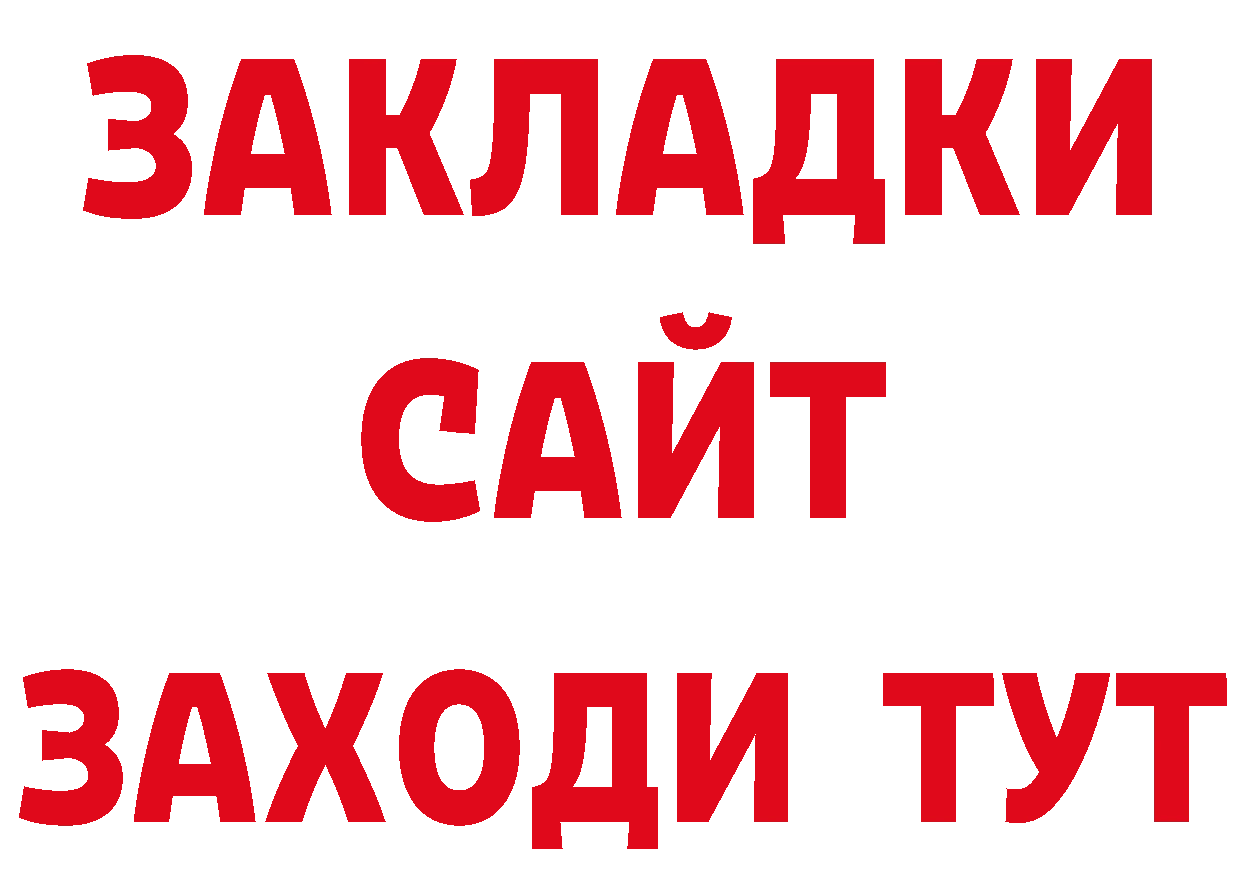 ЗАКЛАДКИ
САЙТ
ЗАХОДИ ТУТ